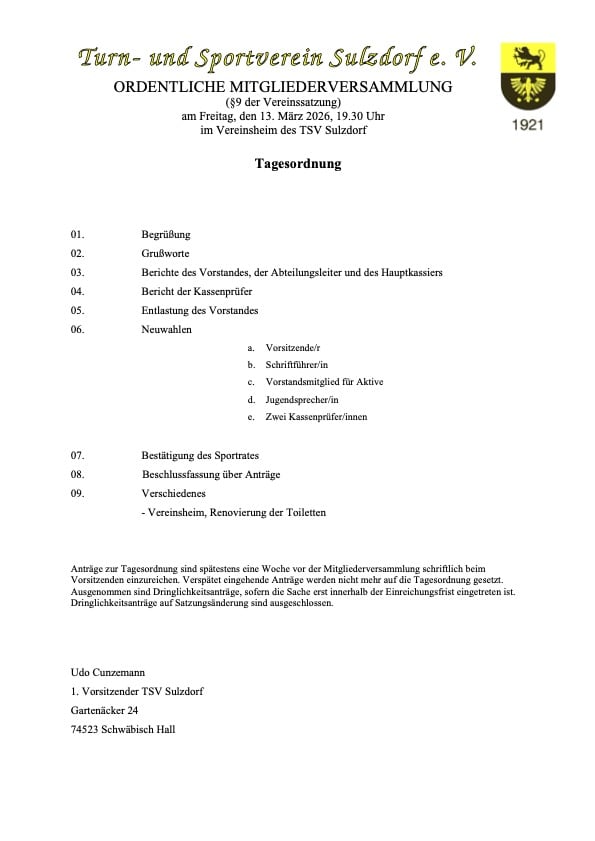 Turn- und Sportverein Sulzdorf e. V.

1921

ORDENTLICHE MITGLIEDERVERSAMMLUNG
(§9 der Vereinssatzung)
am Freitag, den 13. März 2026, 19.30 Uhr
im Vereinsheim des TSV Sulzdorf

Tagesordnung

01. Begrüßung
02. Grußworte
03. Berichte des Vorstandes, der Abteilungsleiter und des Hauptkassiers
04. Bericht der Kassenprüfer
05. Entlastung des Vorstandes
06. Neuwahlen
a. Vorsitzende/r
b. Schriftführer/in
c. Vorstandsmitglied für Aktive
d. Jugendsprecher/in
e. Zwei Kassenprüfer/innen

07. Bestätigung des Sportrates
08. Beschlussfassung über Anträge
09. Verschiedenes
- Vereinsheim, Renovierung der Toiletten

Anträge zur Tagesordnung sind spätestens eine Woche vor der Mitgliederversammlung schriftlich beim Vorsitzenden einzureichen. Verspätet eingehende Anträge werden nicht mehr auf die Tagesordnung gesetzt. Ausgenommen sind Dringlichkeitsanträge, sofern die Sache erst innerhalb der Einreichungsfrist eingetreten ist. Dringlichkeitsanträge auf Satzungsänderung sind ausgeschlossen.

Udo Cunzemann
1. Vorsitzender TSV Sulzdorf
Gartenäcker 24
74523 Schwäbisch Hall